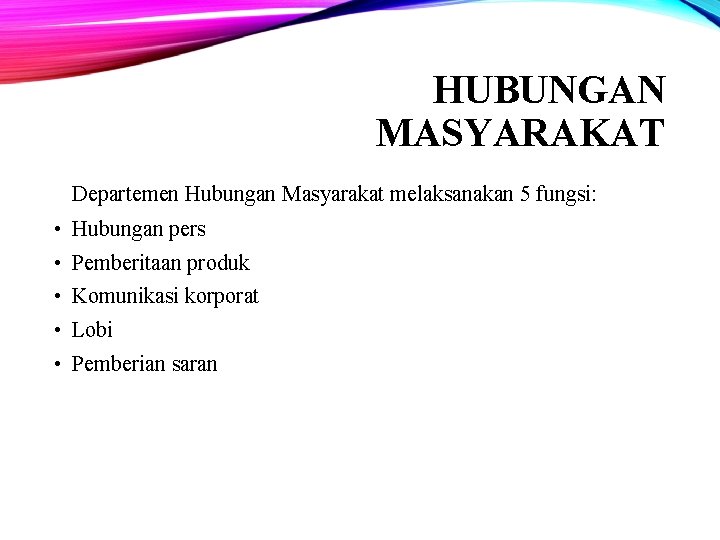 HUBUNGAN
MASYARAKAT

Departemen Hubungan Masyarakat melaksanakan 5 fungsi:

• Hubungan pers
• Pemberitaan produk
• Komunikasi korporat
• Lobi
• Pemberian saran